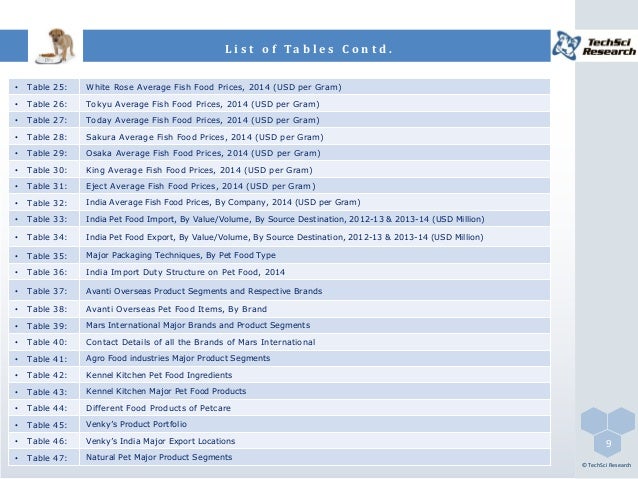 List of Tables Contd.

TechSci Research

| | |
|---|---|
| • Table 25: | White Rose Average Fish Food Prices, 2014 (USD per Gram) |
| • Table 26: | Tokyu Average Fish Food Prices, 2014 (USD per Gram) |
| • Table 27: | Today Average Fish Food Prices, 2014 (USD per Gram) |
| • Table 28: | Sakura Average Fish Food Prices, 2014 (USD per Gram) |
| • Table 29: | Osaka Average Fish Food Prices, 2014 (USD per Gram) |
| • Table 30: | King Average Fish Food Prices, 2014 (USD per Gram) |
| • Table 31: | Eject Average Fish Food Prices, 2014 (USD per Gram) |
| • Table 32: | India Average Fish Food Prices, By Company, 2014 (USD per Gram) |
| • Table 33: | India Pet Food Import, By Value/Volume, By Source Destination, 2012-13 & 2013-14 (USD Million) |
| • Table 34: | India Pet Food Export, By Value/Volume, By Source Destination, 2012-13 & 2013-14 (USD Million) |
| • Table 35: | Major Packaging Techniques, By Pet Food Type |
| • Table 36: | India Import Duty Structure on Pet Food, 2014 |
| • Table 37: | Avanti Overseas Product Segments and Respective Brands |
| • Table 38: | Avanti Overseas Pet Food Items, By Brand |
| • Table 39: | Mars International Major Brands and Product Segments |
| • Table 40: | Contact Details of all the Brands of Mars International |
| • Table 41: | Agro Food industries Major Product Segments |
| • Table 42: | Kennel Kitchen Pet Food Ingredients |
| • Table 43: | Kennel Kitchen Major Pet Food Products |
| • Table 44: | Different Food Products of Petcare |
| • Table 45: | Venky's Product Portfolio |
| • Table 46: | Venky's India Major Export Locations |
| • Table 47: | Natural Pet Major Product Segments |

9

© TechSci Research